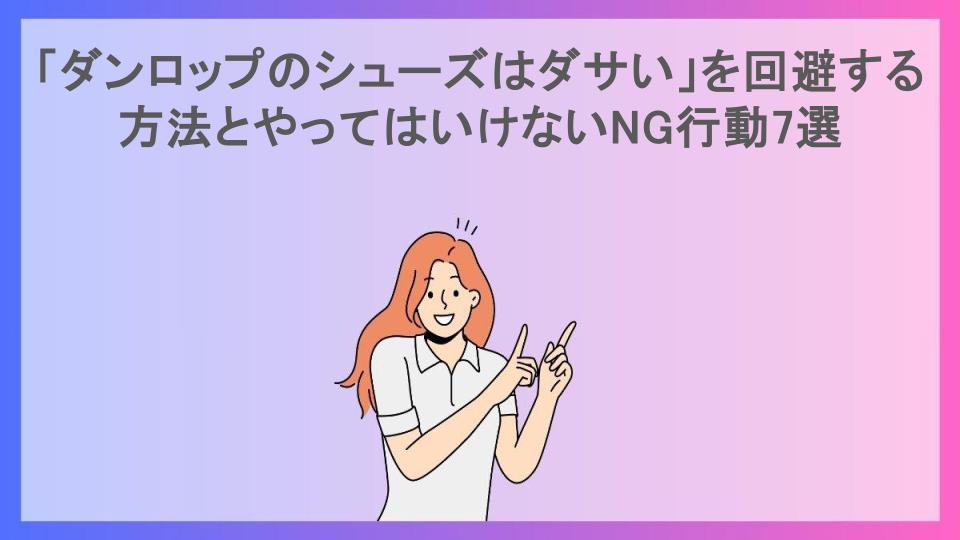 「ダンロップのシューズはダサい」を回避する方法とやってはいけないNG行動7選